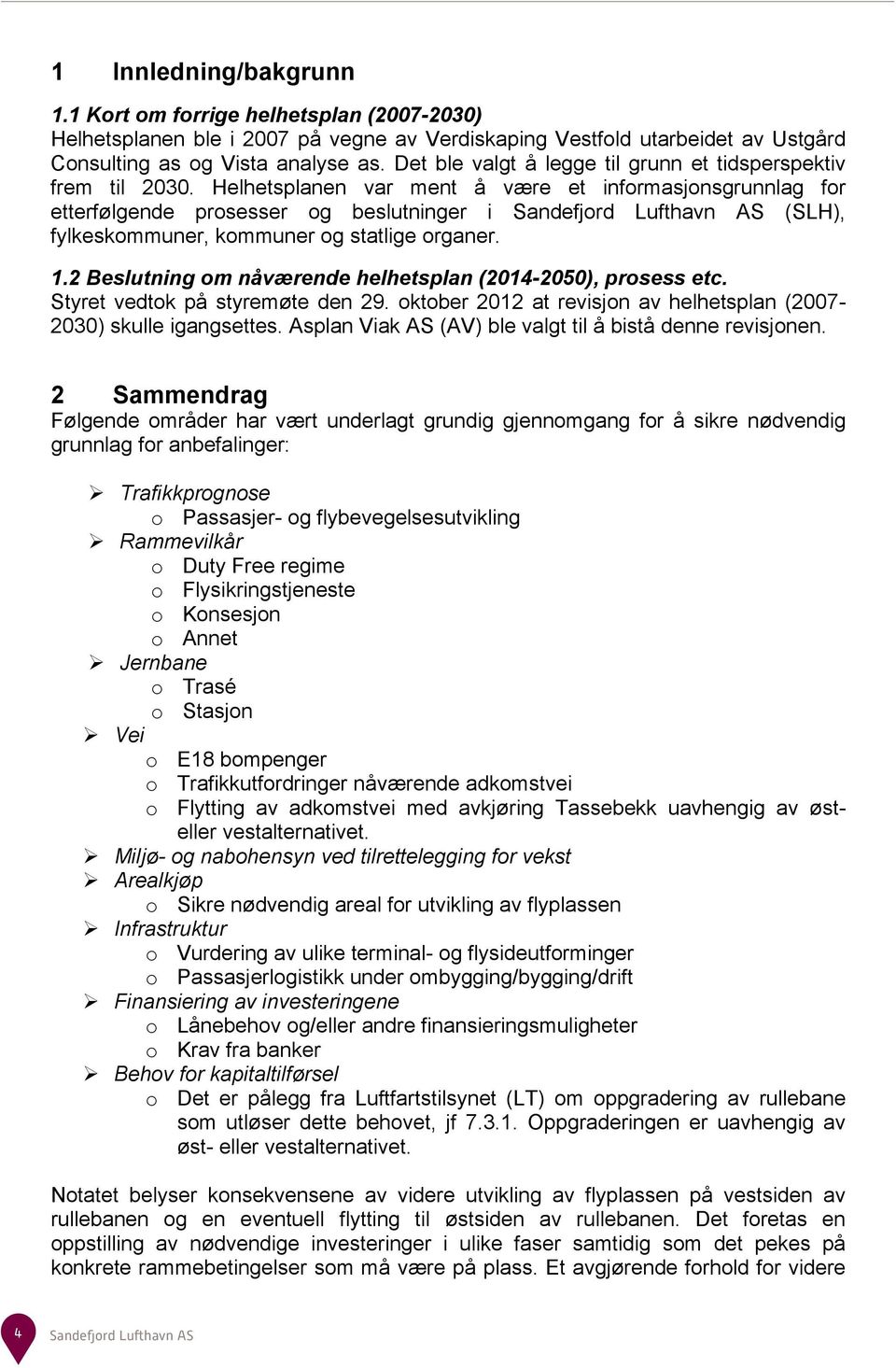 1 Innledning/bakgrunn

1.1 Kort om forrige helhetsplan (2007-2030)
Helhetsplanen ble i 2007 på vegne av Verdiskaping Vestfold utarbeidet av Ustgård Consulting as og Vista analyse as. Det ble valgt å legge til grunn et tidsperspektiv frem til 2030. Helhetsplanen var ment å være et informasjonsgrunnlag for etterfølgende prosesser og beslutninger i Sandefjord Lufthavn AS (SLH), fylkeskommuner, kommuner og statlige organer.

1.2 Beslutning om nåværende helhetsplan (2014-2050), prosess etc.
Styret vedtok på styremøte den 29. oktober 2012 at revisjon av helhetsplan (2007-2030) skulle igangsettes. Asplan Viak AS (AV) ble valgt til å bistå denne revisjonen.

2 Sammendrag
Følgende områder har vært underlagt grundig gjennomgang for å sikre nødvendig grunnlag for anbefalinger:

➢ Trafikkprognose
o Passasjer- og flybevegelsesutvikling
➢ Rammevilkår
o Duty Free regime
o Flysikringstjeneste
o Konsesjon
o Annet
➢ Jernbane
o Trasé
o Stasjon
➢ Vei
o E18 bompenger
o Trafikkutfordringer nåværende adkomstvei
o Flytting av adkomstvei med avkjøring Tassebekk uavhengig av øst- eller vestalternativet.
➢ Miljø- og nabohensyn ved tilrettelegging for vekst
➢ Arealkjøp
o Sikre nødvendig areal for utvikling av flyplassen
➢ Infrastruktur
o Vurdering av ulike terminal- og flysideutforminger
o Passasjerlogistikk under ombygging/bygging/drift
➢ Finansiering av investeringene
o Lånebehov og/eller andre finansieringsmuligheter
o Krav fra banker
➢ Behov for kapitaltilførsel
o Det er pålegg fra Luftfartstilsynet (LT) om oppgradering av rullebane som utløser dette behovet, jf 7.3.1. Oppgraderingen er uavhengig av øst- eller vestalternativet.

Notatet belyser konsekvensene av videre utvikling av flyplassen på vestsiden av rullebanen og en eventuell flytting til østsiden av rullebanen. Det foretas en oppstilling av nødvendige investeringer i ulike faser samtidig som det pekes på konkrete rammebetingelser som må være på plass. Et avgjørende forhold for videre

4 Sandefjord Lufthavn AS